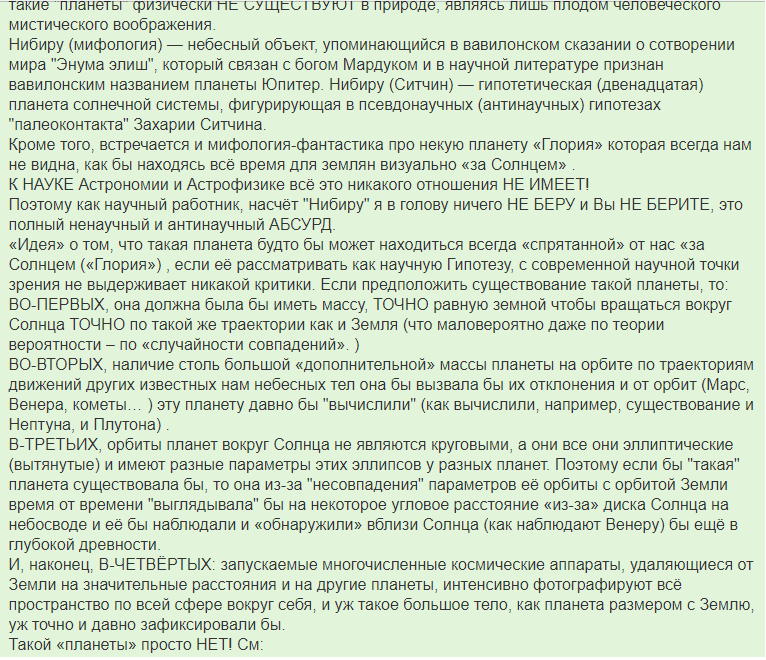 такие "планеты" физически НЕ СУЩЕСТВУЮТ в природе, являясь лишь плодом человеческого мистического воображения.
Нибиру (мифология) — небесный объект, упоминающийся в вавилонском сказании о сотворении мира "Энума элиш", который связан с богом Мардуком и в научной литературе признан вавилонским названием планеты Юпитер. Нибиру (Ситчин) — гипотетическая (двенадцатая) планета солнечной системы, фигурирующая в псевдонаучных (антинаучных) гипотезах "палеоконтакта" Захарии Ситчина.
Кроме того, встречается и мифология-фантастика про некую планету «Глория» которая всегда нам не видна, как бы находясь всё время для землян визуально «за Солнцем» .
К НАУКЕ Астрономии и Астрофизике всё это никакого отношения НЕ ИМЕЕТ!
Поэтому как научный работник, насчёт "Нибиру" я в голову ничего НЕ БЕРУ и Вы НЕ БЕРИТЕ, это полный ненаучный и антинаучный АБСУРД.
«Идея» о том, что такая планета будто бы может находиться всегда «спрятанной» от нас «за Солнцем («Глория») , если её рассматривать как научную Гипотезу, с современной научной точки зрения не выдерживает никакой критики. Если предположить существование такой планеты, то:
ВО-ПЕРВЫХ, она должна была бы иметь массу, ТОЧНО равную земной чтобы вращаться вокруг Солнца ТОЧНО по такой же траектории как и Земля (что маловероятно даже по теории вероятности – по «случайности совпадений». )
ВО-ВТОРЫХ, наличие столь большой «дополнительной» массы планеты на орбите по траекториям движений других известных нам небесных тел она бы вызвала бы их отклонения и от орбит (Марс, Венера, кометы… ) эту планету давно бы "вычислили" (как вычислили, например, существование и Нептуна, и Плутона) .
В-ТРЕТЬИХ, орбиты планет вокруг Солнца не являются круговыми, а они все они эллиптические (вытянутые) и имеют разные параметры этих эллипсов у разных планет. Поэтому если бы "такая" планета существовала бы, то она из-за "несовпадения" параметров её орбиты с орбитой Земли время от времени "выглядывала" бы на некоторое угловое расстояние «из-за» диска Солнца на небосводе и её бы наблюдали и «обнаружили» вблизи Солнца (как наблюдают Венеру) бы ещё в глубокой древности.
И, наконец, В-ЧЕТВЁРТЫХ: запускаемые многочисленные космические аппараты, удаляющиеся от Земли на значительные расстояния и на другие планеты, интенсивно фотографируют всё пространство по всей сфере вокруг себя, и уж такое большое тело, как планета размером с Землю, уж точно и давно зафиксировали бы.
Такой «планеты» просто НЕТ! См: